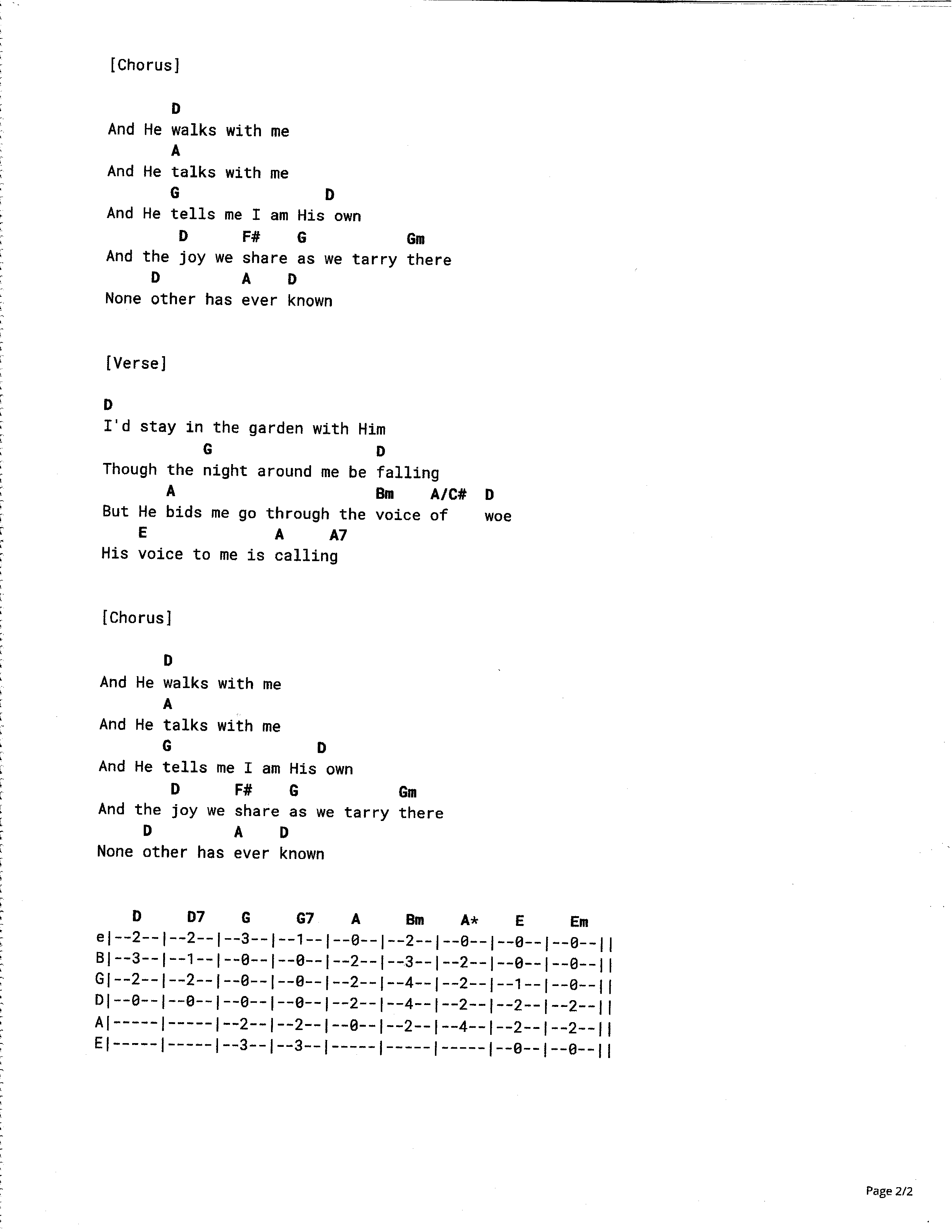 [Chorus]

D
And He walks with me
A
And He talks with me
G D
And He tells me I am His own
D F# G Gm
And the joy we share as we tarry there
D A D
None other has ever known

[Verse]

D
I'd stay in the garden with Him
G D
Though the night around me be falling
A Bm A/C# D
But He bids me go through the voice of woe
E A A7
His voice to me is calling

[Chorus]

D
And He walks with me
A
And He talks with me
G D
And He tells me I am His own
D F# G Gm
And the joy we share as we tarry there
D A D
None other has ever known

D D7 G G7 A Bm A* E Em
e|--2--|--2--|--3--|--1--|--0--|--2--|--0--|--0--|--0--||
B|--3--|--1--|--0--|--0--|--2--|--3--|--2--|--0--|--0--||
G|--2--|--2--|--0--|--0--|--2--|--4--|--2--|--1--|--0--||
D|--0--|--0--|--0--|--0--|--2--|--4--|--2--|--2--|--2--||
A|-----|-----|--2--|--2--|--0--|--2--|--4--|--2--|--2--||
E|-----|-----|--3--|--3--|-----|-----|-----|--0--|--0--||

Page 2/2